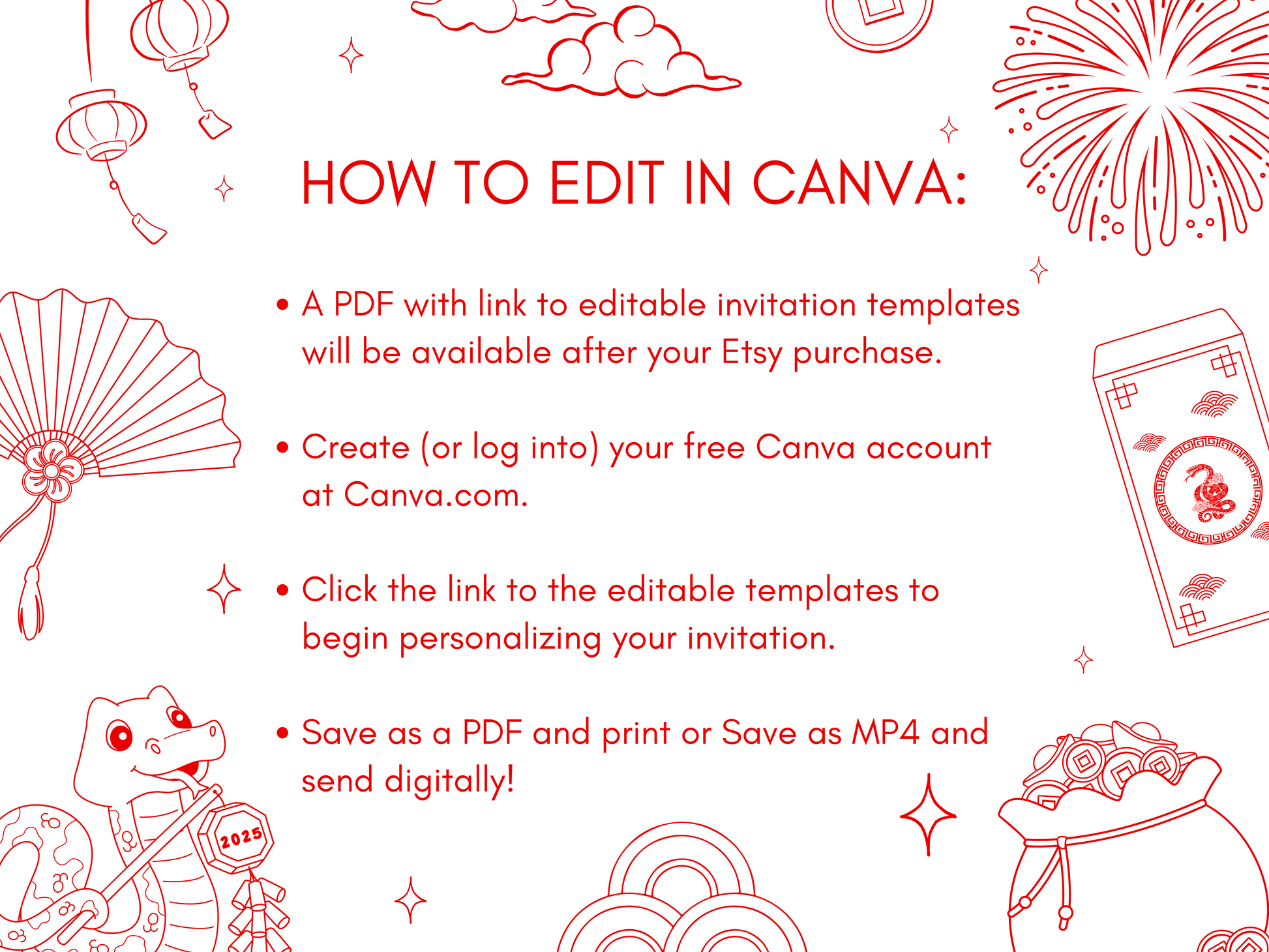 HOW TO EDIT IN CANVA:

• A PDF with link to editable invitation templates will be available after your Etsy purchase.

• Create (or log into) your free Canva account at Canva.com.

• Click the link to the editable templates to begin personalizing your invitation.

• Save as a PDF and print or Save as MP4 and send digitally!

2025